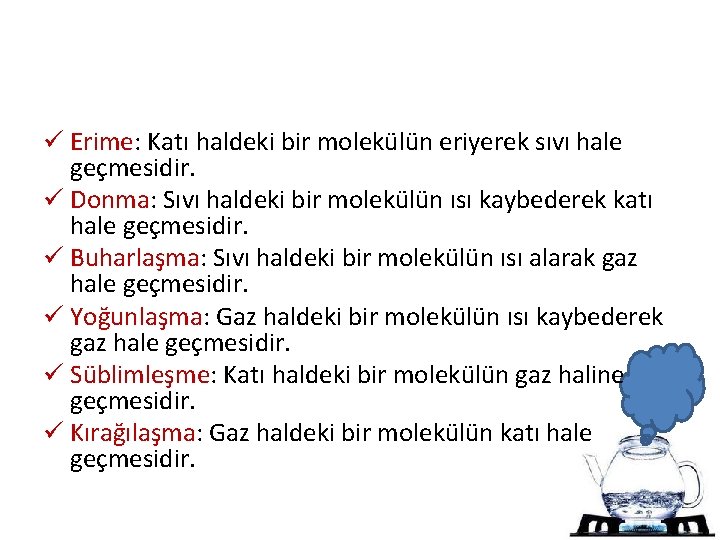 ✓ Erime: Katı haldeki bir molekülün eriyerek sıvı hale geçmesidir.

✓ Donma: Sıvı haldeki bir molekülün ısı kaybederek katı hale geçmesidir.

✓ Buharlaşma: Sıvı haldeki bir molekülün ısı alarak gaz hale geçmesidir.

✓ Yoğunlaşma: Gaz haldeki bir molekülün ısı kaybederek gaz hale geçmesidir.

✓ Süblimleşme: Katı haldeki bir molekülün gaz haline geçmesidir.

✓ Kırağılaşma: Gaz haldeki bir molekülün katı hale geçmesidir.